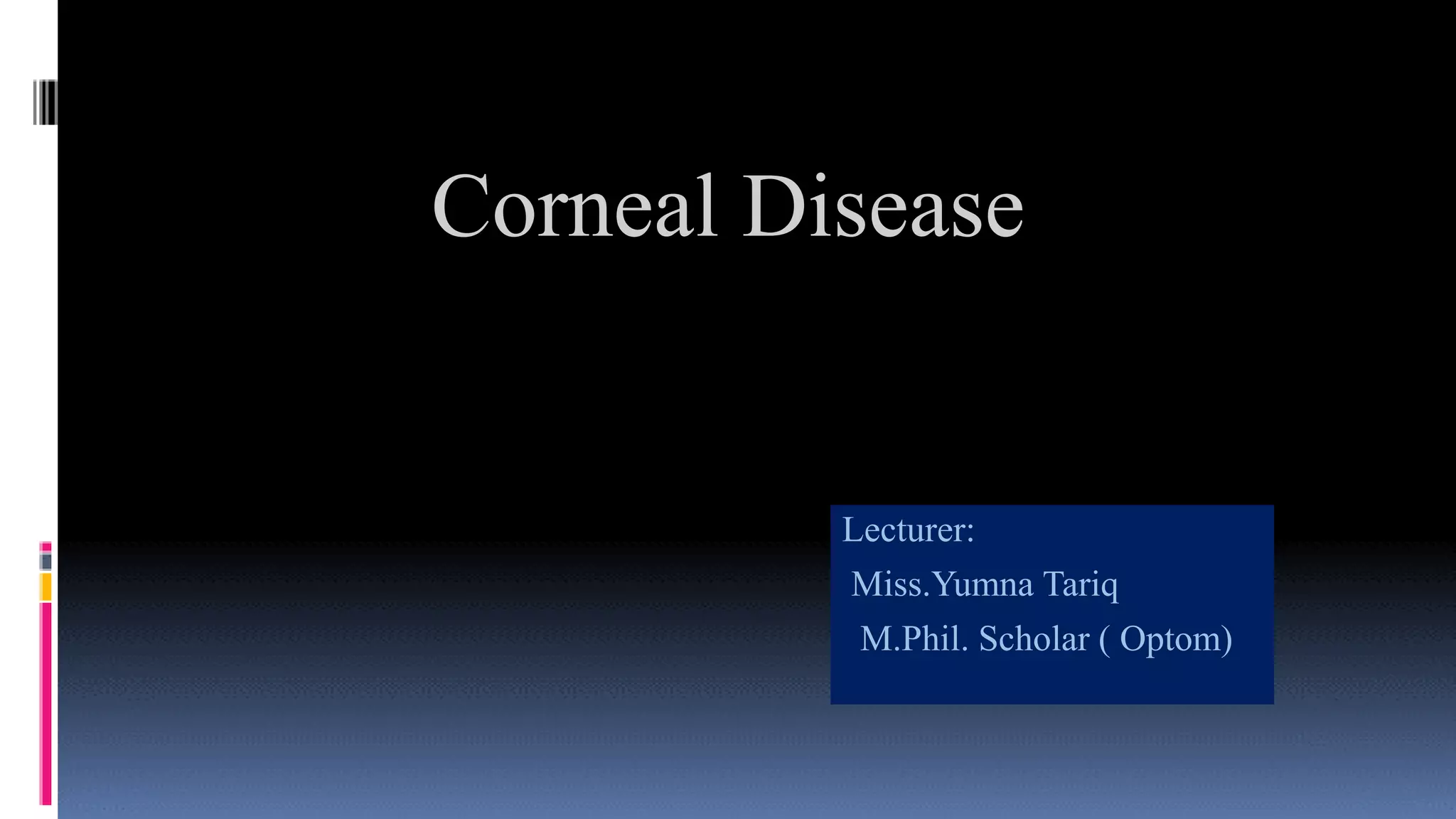 Corneal Disease

Lecturer:
Miss.Yumna Tariq
M.Phil. Scholar ( Optom)